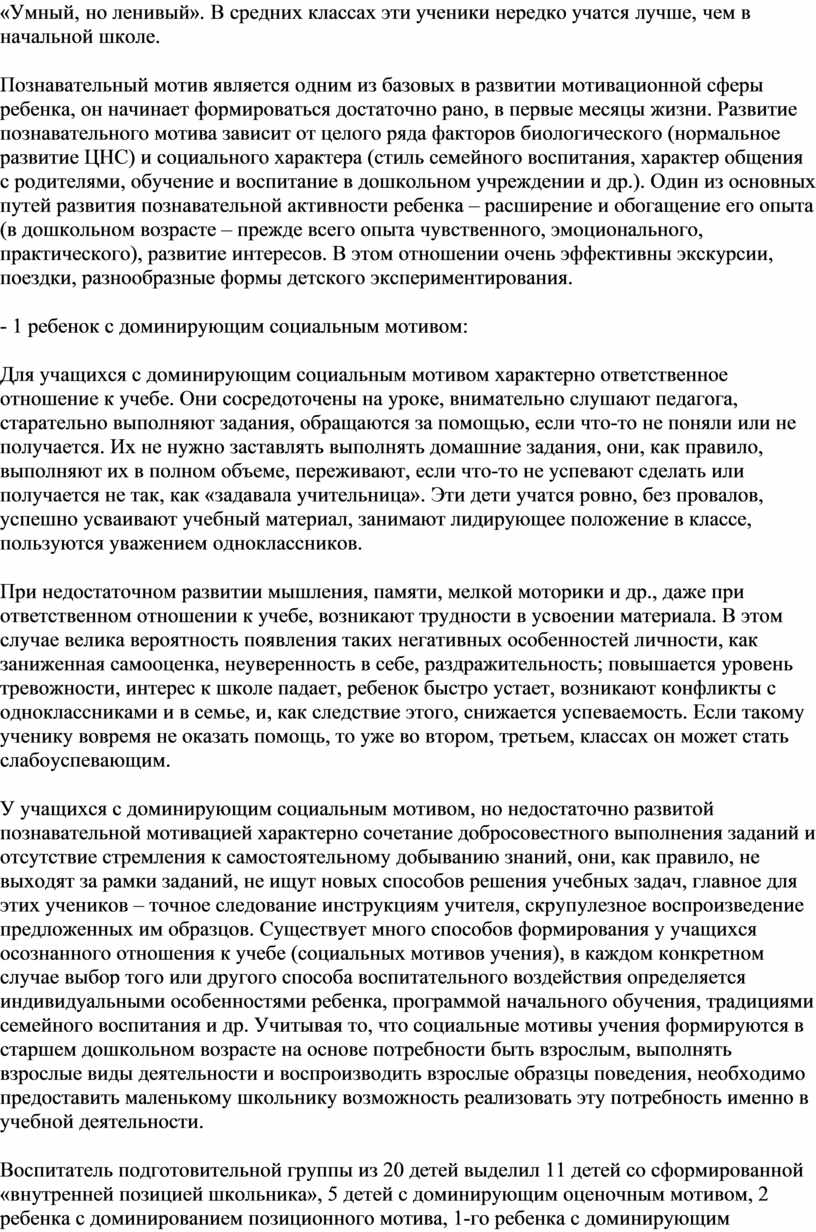 «Умный, но ленивый». В средних классах эти ученики нередко учатся лучше, чем в начальной школе.

Познавательный мотив является одним из базовых в развитии мотивационной сферы ребенка, он начинает формироваться достаточно рано, в первые месяцы жизни. Развитие познавательного мотива зависит от целого ряда факторов биологического (нормальное развитие ЦНС) и социального характера (стиль семейного воспитания, характер общения с родителями, обучение и воспитание в дошкольном учреждении и др.). Один из основных путей развития познавательной активности ребенка – расширение и обогащение его опыта (в дошкольном возрасте – прежде всего опыта чувственного, эмоционального, практического), развитие интересов. В этом отношении очень эффективны экскурсии, поездки, разнообразные формы детского экспериментирования.

- 1 ребенок с доминирующим социальным мотивом:

Для учащихся с доминирующим социальным мотивом характерно ответственное отношение к учебе. Они сосредоточены на уроке, внимательно слушают педагога, старательно выполняют задания, обращаются за помощью, если что-то не поняли или не получается. Их не нужно заставлять выполнять домашние задания, они, как правило, выполняют их в полном объеме, переживают, если что-то не успевают сделать или получается не так, как «задавала учительница». Эти дети учатся ровно, без провалов, успешно усваивают учебный материал, занимают лидирующее положение в классе, пользуются уважением одноклассников.

При недостаточном развитии мышления, памяти, мелкой моторики и др., даже при ответственном отношении к учебе, возникают трудности в усвоении материала. В этом случае велика вероятность появления таких негативных особенностей личности, как заниженная самооценка, неуверенность в себе, раздражительность; повышается уровень тревожности, интерес к школе падает, ребенок быстро устает, возникают конфликты с одноклассниками и в семье, и, как следствие этого, снижается успеваемость. Если такому ученику вовремя не оказать помощь, то уже во втором, третьем, классах он может стать слабоуспевающим.

У учащихся с доминирующим социальным мотивом, но недостаточно развитой познавательной мотивацией характерно сочетание добросовестного выполнения заданий и отсутствие стремления к самостоятельному добыванию знаний, они, как правило, не выходят за рамки заданий, не ищут новых способов решения учебных задач, главное для этих учеников – точное следование инструкциям учителя, скрупулезное воспроизведение предложенных им образцов. Существует много способов формирования у учащихся осознанного отношения к учебе (социальных мотивов учения), в каждом конкретном случае выбор того или другого способа воспитательного воздействия определяется индивидуальными особенностями ребенка, программой начального обучения, традициями семейного воспитания и др. Учитывая то, что социальные мотивы учения формируются в старшем дошкольном возрасте на основе потребности быть взрослым, выполнять взрослые виды деятельности и воспроизводить взрослые образцы поведения, необходимо предоставить маленькому школьнику возможность реализовать эту потребность именно в учебной деятельности.

Воспитатель подготовительной группы из 20 детей выделил 11 детей со сформированной «внутренней позицией школьника», 5 детей с доминирующим оценочным мотивом, 2 ребенка с доминированием позиционного мотива, 1-го ребенка с доминирующим